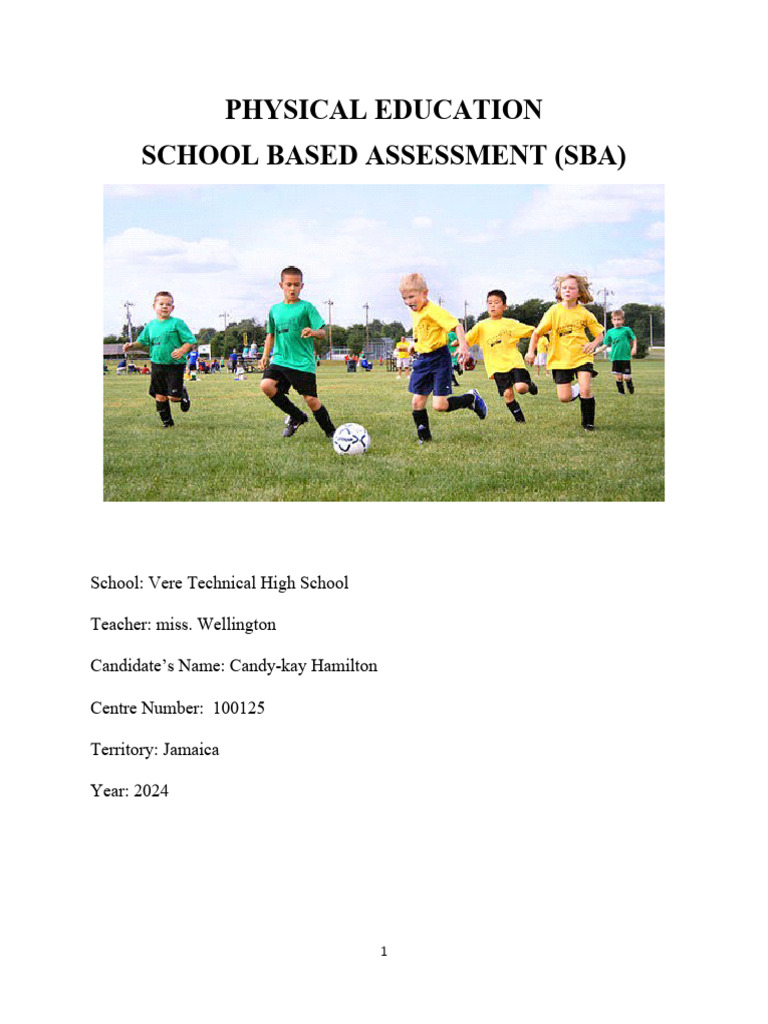 PHYSICAL EDUCATION
SCHOOL BASED ASSESSMENT (SBA)

School: Vere Technical High School

Teacher: miss. Wellington

Candidate's Name: Candy-kay Hamilton

Centre Number: 100125

Territory: Jamaica

Year: 2024

1